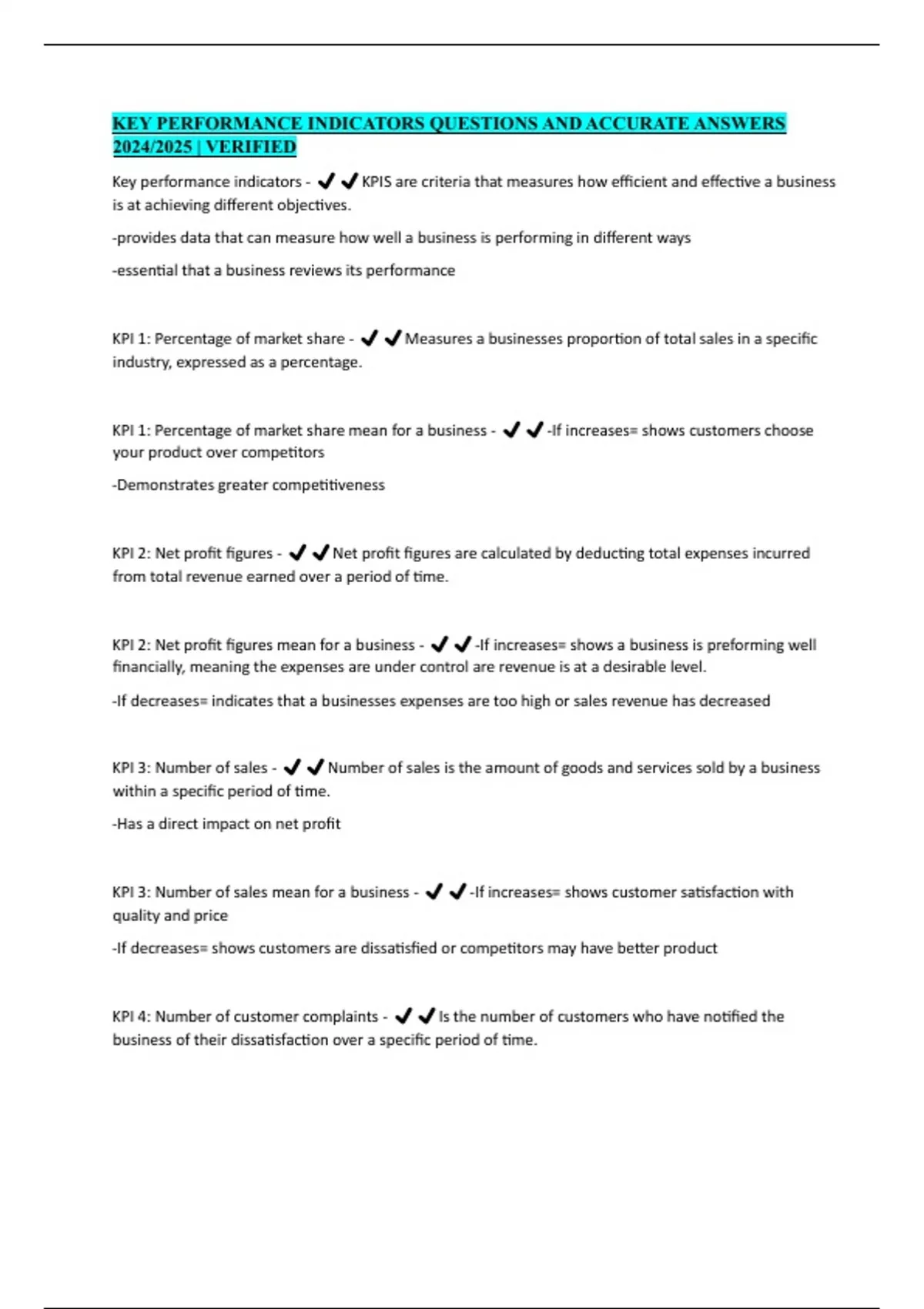 KEY PERFORMANCE INDICATORS QUESTIONS AND ACCURATE ANSWERS 2024/2025 | VERIFIED

Key performance indicators - ✔✔KPIS are criteria that measures how efficient and effective a business is at achieving different objectives.

-provides data that can measure how well a business is performing in different ways

-essential that a business reviews its performance

KPI 1: Percentage of market share - ✔✔Measures a businesses proportion of total sales in a specific industry, expressed as a percentage.

KPI 1: Percentage of market share mean for a business - ✔✔-If increases= shows customers choose your product over competitors

-Demonstrates greater competitiveness

KPI 2: Net profit figures - ✔✔Net profit figures are calculated by deducting total expenses incurred from total revenue earned over a period of time.

KPI 2: Net profit figures mean for a business - ✔✔-If increases= shows a business is preforming well financially, meaning the expenses are under control are revenue is at a desirable level.

-If decreases= indicates that a businesses expenses are too high or sales revenue has decreased

KPI 3: Number of sales - ✔✔Number of sales is the amount of goods and services sold by a business within a specific period of time.

-Has a direct impact on net profit

KPI 3: Number of sales mean for a business - ✔✔-If increases= shows customer satisfaction with quality and price

-If decreases= shows customers are dissatisfied or competitors may have better product

KPI 4: Number of customer complaints - ✔✔Is the number of customers who have notified the business of their dissatisfaction over a specific period of time.